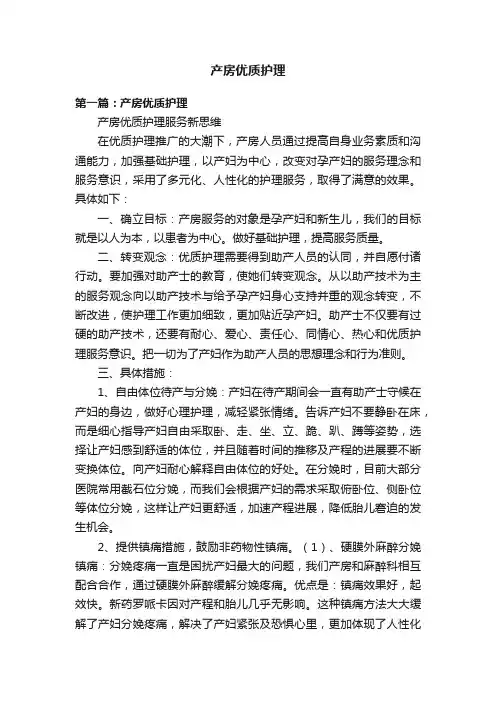 产房优质护理

第一篇：产房优质护理

产房优质护理服务新思维

在优质护理推广的大潮下，产房人员通过提高自身业务素质和沟通能力，加强基础护理，以产妇为中心，改变对孕产妇的服务理念和服务意识，采用了多元化、人性化的护理服务，取得了满意的效果。具体如下：

一、确立目标：产房服务的对象是孕产妇和新生儿，我们的目标就是以人为本，以患者为中心。做好基础护理，提高服务质量。

二、转变观念：优质护理需要得到助产人员的认同，并自愿付诸行动。要加强对助产士的教育，使她们转变观念。从以助产技术为主的服务观念向以助产技术与给予孕产妇身心支持并重的观念转变，不断改进，使护理工作更加细致，更加贴近孕产妇。助产士不仅要有过硬的助产技术，还要有耐心、爱心、责任心、同情心、热心和优质护理服务意识。把一切为了产妇作为助产人员的思想理念和行为准则。

三、具体措施：

1、自由体位待产与分娩：产妇在待产期间会一直有助产士守候在产妇的身边，做好心理护理，减轻紧张情绪。告诉产妇不要静卧在床，而是细心指导产妇自由采取卧、走、坐、立、跪、趴、蹲等姿势，选择让产妇感到舒适的体位，并且随着时间的推移及产程的进展要不断变换体位。向产妇耐心解释自由体位的好处。在分娩时，目前大部分医院常用截石位分娩，而我们会根据产妇的需求采取俯卧位、侧卧位等体位分娩，这样让产妇更舒适，加速产程进展，降低胎儿窘迫的发生机会。

2、提供镇痛措施，鼓励非药物性镇痛。（1）、硬膜外麻醉分娩镇痛：分娩疼痛一直是困扰产妇最大的问题，我们产房和麻醉科相互配合合作，通过硬膜外麻醉缓解分娩疼痛。优点是：镇痛效果好，起效快。新药罗哌卡因对产程和胎儿几乎无影响。这种镇痛方法大大缓解了产妇分娩疼痛，解决了产妇紧张及恐惧心里，更加体现了人性化